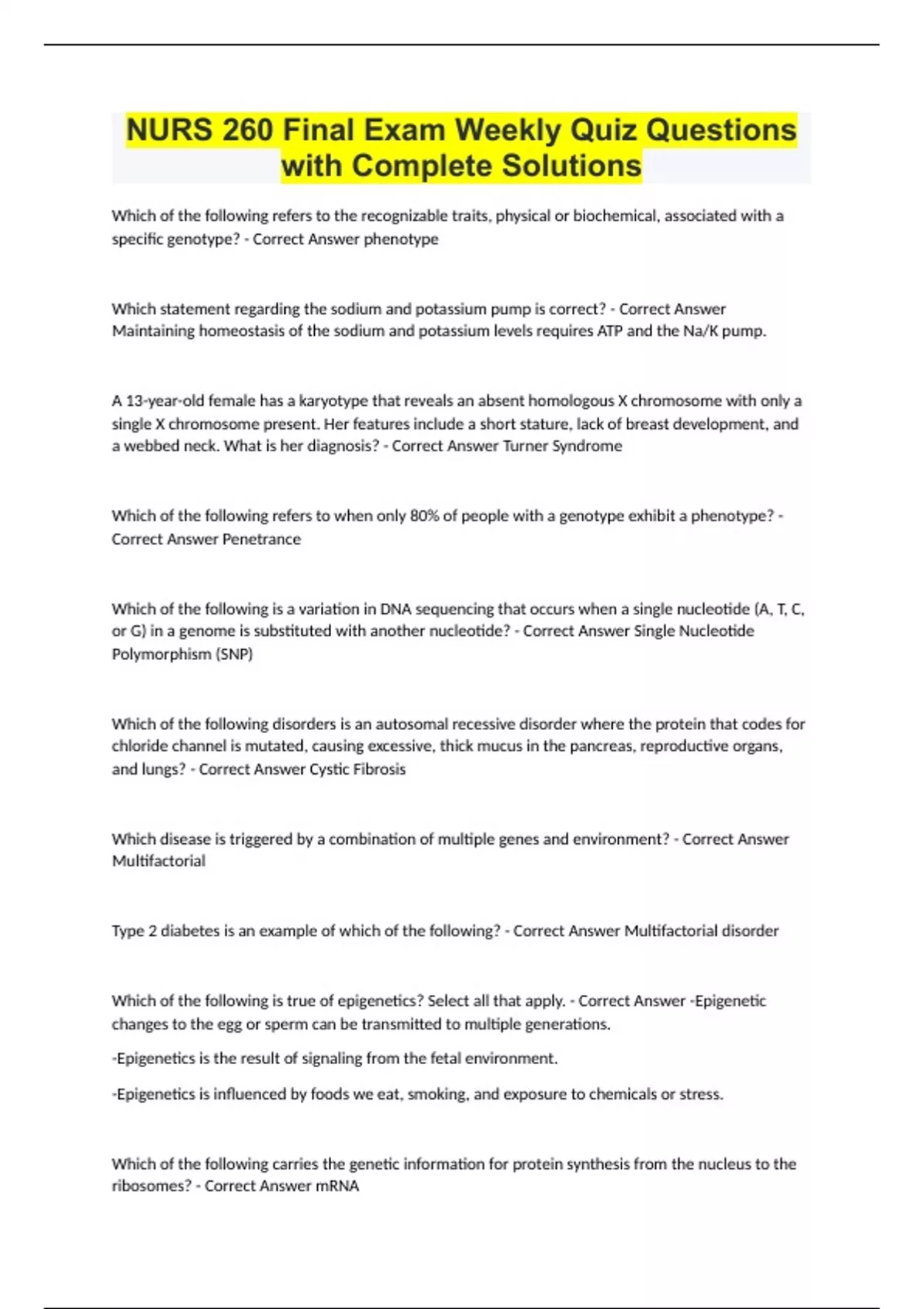 NURS 260 Final Exam Weekly Quiz Questions with Complete Solutions

Which of the following refers to the recognizable traits, physical or biochemical, associated with a specific genotype? - Correct Answer phenotype

Which statement regarding the sodium and potassium pump is correct? - Correct Answer Maintaining homeostasis of the sodium and potassium levels requires ATP and the Na/K pump.

A 13-year-old female has a karyotype that reveals an absent homologous X chromosome with only a single X chromosome present. Her features include a short stature, lack of breast development, and a webbed neck. What is her diagnosis? - Correct Answer Turner Syndrome

Which of the following refers to when only 80% of people with a genotype exhibit a phenotype? - Correct Answer Penetrance

Which of the following is a variation in DNA sequencing that occurs when a single nucleotide (A, T, C, or G) in a genome is substituted with another nucleotide? - Correct Answer Single Nucleotide Polymorphism (SNP)

Which of the following disorders is an autosomal recessive disorder where the protein that codes for chloride channel is mutated, causing excessive, thick mucus in the pancreas, reproductive organs, and lungs? - Correct Answer Cystic Fibrosis

Which disease is triggered by a combination of multiple genes and environment? - Correct Answer Multifactorial

Type 2 diabetes is an example of which of the following? - Correct Answer Multifactorial disorder

Which of the following is true of epigenetics? Select all that apply. - Correct Answer -Epigenetic changes to the egg or sperm can be transmitted to multiple generations.

-Epigenetics is the result of signaling from the fetal environment.

-Epigenetics is influenced by foods we eat, smoking, and exposure to chemicals or stress.

Which of the following carries the genetic information for protein synthesis from the nucleus to the ribosomes? - Correct Answer mRNA